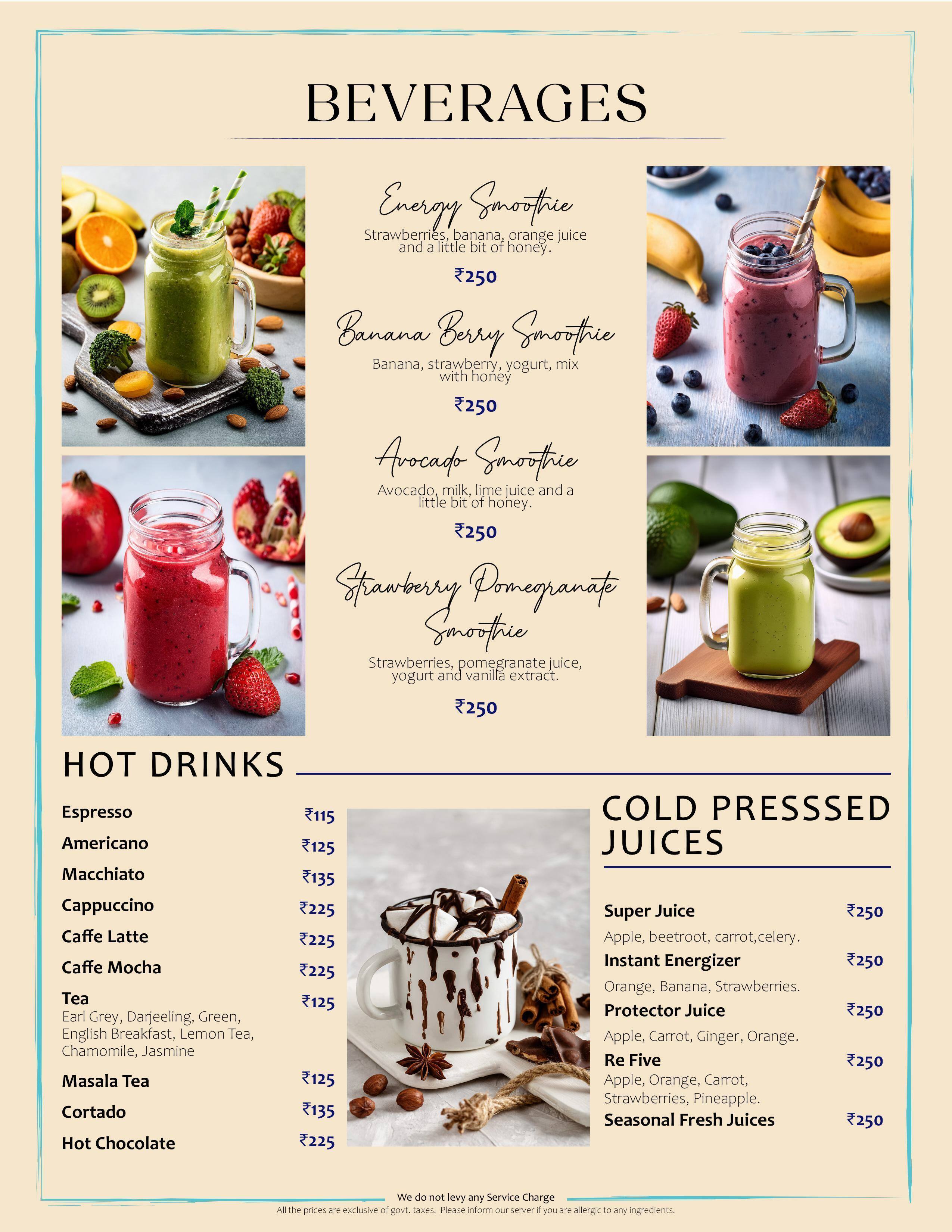 BEVERAGES

Energy Smoothie
Strawberries, banana, orange juice and a little bit of honey.
₹250

Banana Berry Smoothie
Banana, strawberry, yogurt, mix with honey
₹250

Avocado Smoothie
Avocado, milk, lime juice and a little bit of honey.
₹250

Strawberry Pomegranate Smoothie
Strawberries, pomegranate juice, yogurt and vanilla extract.
₹250

HOT DRINKS

Espresso ₹115
Americano ₹125
Macchiato ₹135
Cappuccino ₹225
Caffe Latte ₹225
Caffe Mocha ₹225
Tea ₹125
Earl Grey, Darjeeling, Green, English Breakfast, Lemon Tea, Chamomile, Jasmine
Masala Tea ₹125
Cortado ₹135
Hot Chocolate ₹225

COLD PRESSSED JUICES

Super Juice ₹250
Apple, beetroot, carrot,celery.
Instant Energizer ₹250
Orange, Banana, Strawberries.
Protector Juice ₹250
Apple, Carrot, Ginger, Orange.
Re Five ₹250
Apple, Orange, Carrot, Strawberries, Pineapple.
Seasonal Fresh Juices ₹250

We do not levy any Service Charge
All the prices are exclusive of govt. taxes. Please inform our server if you are allergic to any ingredients.